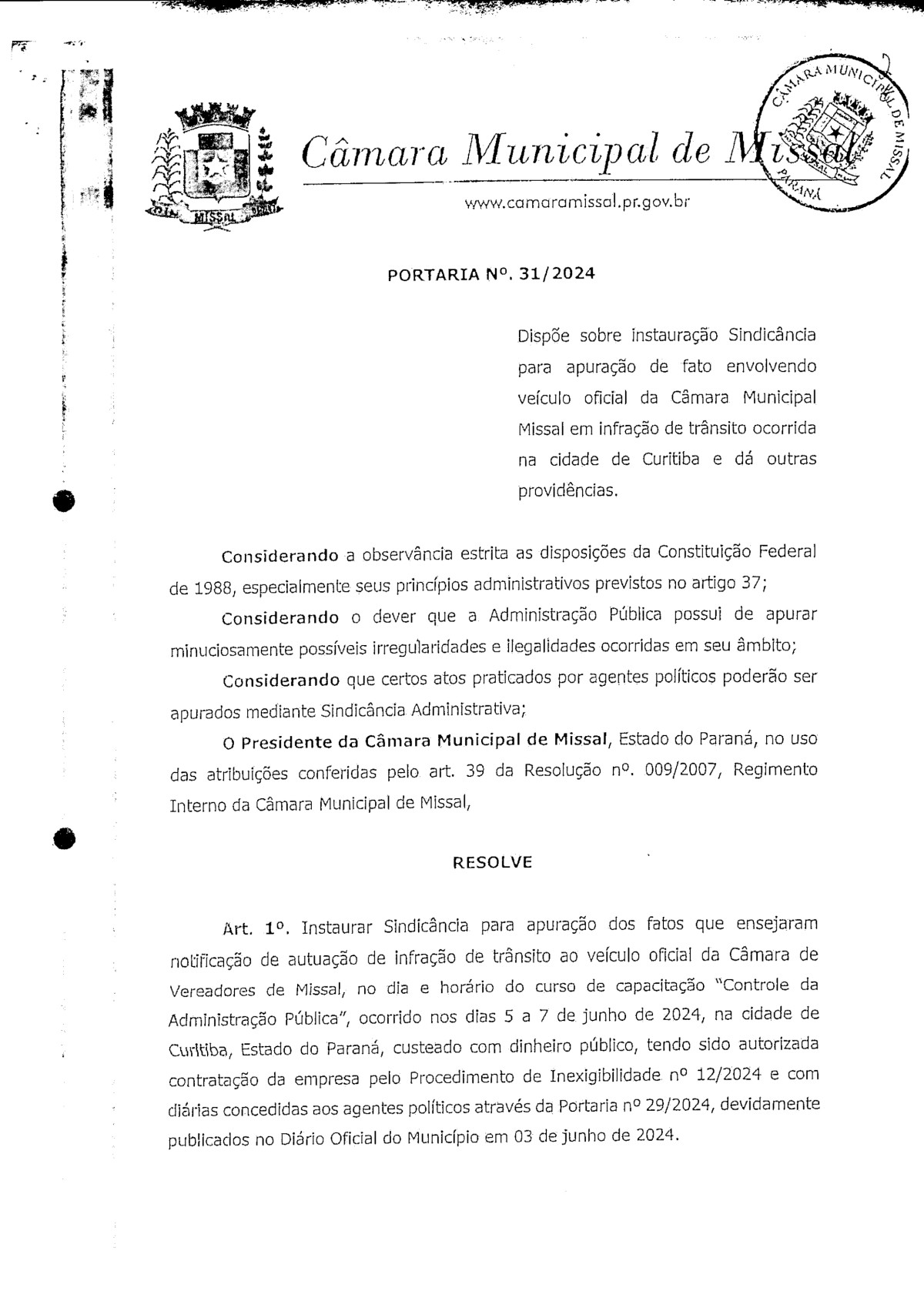 MISSAL

Câmara Municipal de Missal

www.camaramissal.pr.gov.br

CÂMARA MUNICIPAL DE MISSAL PARANÁ

PORTARIA Nº. 31/2024

Dispõe sobre instauração Sindicância para apuração de fato envolvendo veículo oficial da Câmara Municipal Missal em infração de trânsito ocorrida na cidade de Curitiba e dá outras providências.

Considerando a observância estrita as disposições da Constituição Federal de 1988, especialmente seus princípios administrativos previstos no artigo 37;

Considerando o dever que a Administração Pública possui de apurar minuciosamente possíveis irregularidades e ilegalidades ocorridas em seu âmbito;

Considerando que certos atos praticados por agentes políticos poderão ser apurados mediante Sindicância Administrativa;

O Presidente da Câmara Municipal de Missal, Estado do Paraná, no uso das atribuições conferidas pelo art. 39 da Resolução nº. 009/2007, Regimento Interno da Câmara Municipal de Missal,

RESOLVE

Art. 1º. Instaurar Sindicância para apuração dos fatos que ensejaram notificação de autuação de infração de trânsito ao veículo oficial da Câmara de Vereadores de Missal, no dia e horário do curso de capacitação "Controle da Administração Pública", ocorrido nos dias 5 a 7 de junho de 2024, na cidade de Curitiba, Estado do Paraná, custeado com dinheiro público, tendo sido autorizada contratação da empresa pelo Procedimento de Inexigibilidade nº 12/2024 e com diárias concedidas aos agentes políticos através da Portaria nº 29/2024, devidamente publicados no Diário Oficial do Município em 03 de junho de 2024.